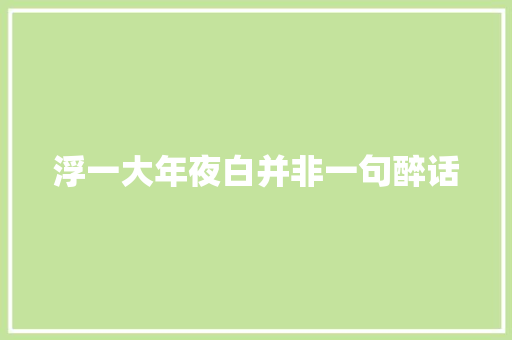 浮一大年夜白并非一句醉话